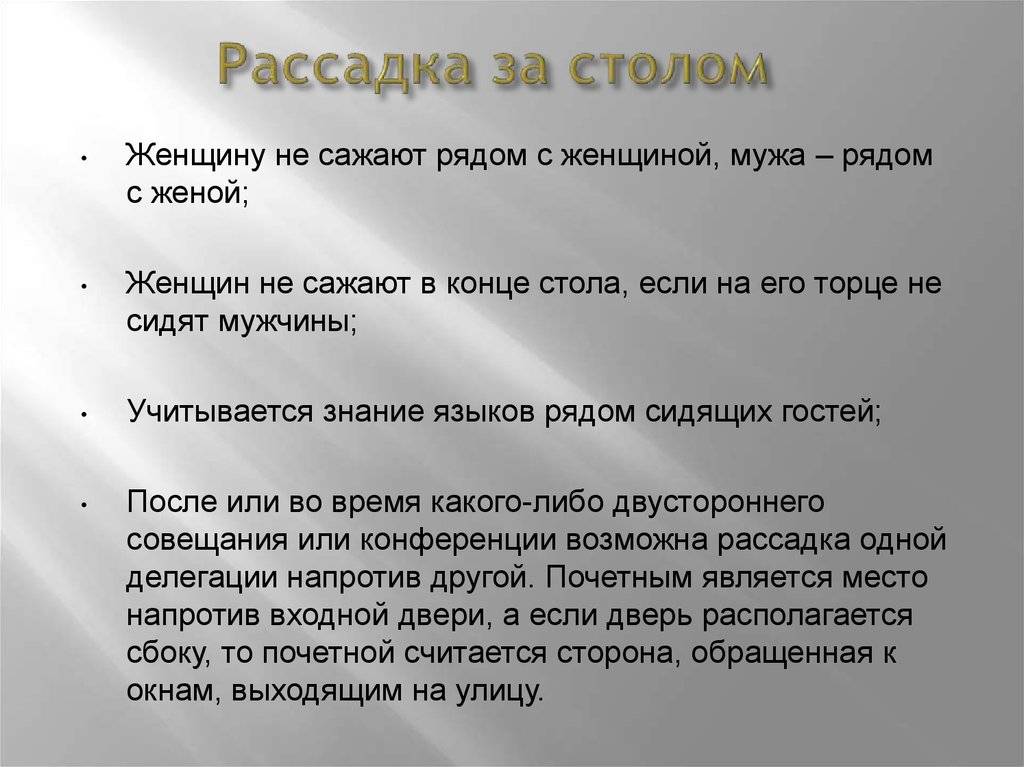 Рассадка за столом

• Женщину не сажают рядом с женщиной, мужа – рядом с женой;

• Женщин не сажают в конце стола, если на его торце не сидят мужчины;

• Учитывается знание языков рядом сидящих гостей;

• После или во время какого-либо двустороннего совещания или конференции возможна рассадка одной делегации напротив другой. Почетным является место напротив входной двери, а если дверь располагается сбоку, то почетной считается сторона, обращенная к окнам, выходящим на улицу.